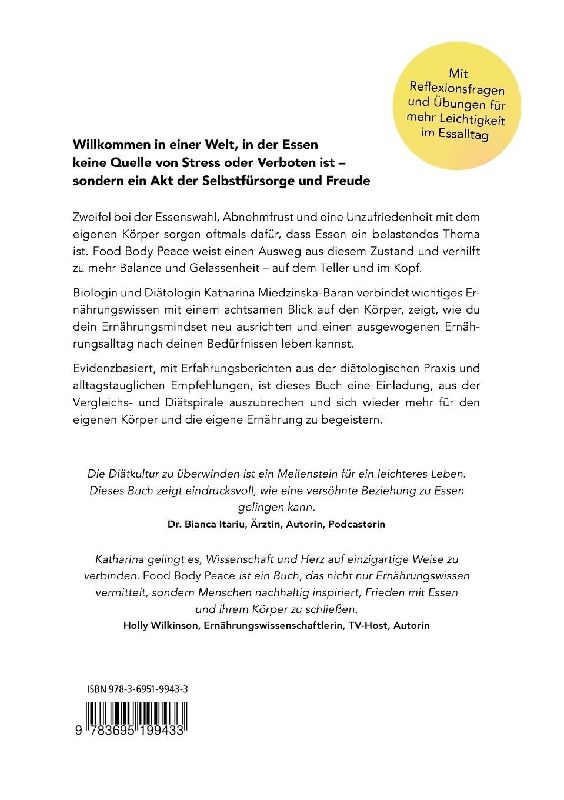 Mit Reflexionsfragen und Übungen für mehr Leichtigkeit im Essalltag

Willkommen in einer Welt, in der Essen keine Quelle von Stress oder Verboten ist – sondern ein Akt der Selbstfürsorge und Freude

Zweifel bei der Essenswahl, Abnehmfrust und eine Unzufriedenheit mit dem eigenen Körper sorgen oftmals dafür, dass Essen ein belastendes Thema ist. Food Body Peace weist einen Ausweg aus diesem Zustand und verhilft zu mehr Balance und Gelassenheit – auf dem Teller und im Kopf.

Biologin und Diätologin Katharina Miedzinska-Baran verbindet wichtiges Ernährungswissen mit einem achtsamen Blick auf den Körper, zeigt, wie du dein Ernährungsmindset neu ausrichten und einen ausgewogenen Ernährungsalltag nach deinen Bedürfnissen leben kannst.

Evidenzbasiert, mit Erfahrungsberichten aus der diätologischen Praxis und alltagstauglichen Empfehlungen, ist dieses Buch eine Einladung, aus der Vergleichs- und Diätspirale auszubrechen und sich wieder mehr für den eigenen Körper und die eigene Ernährung zu begeistern.

Die Diätkultur zu überwinden ist ein Meilenstein für ein leichteres Leben. Dieses Buch zeigt eindrucksvoll, wie eine versöhnte Beziehung zu Essen gelingen kann.
Dr. Bianca Itariu, Ärztin, Autorin, Podcasterin

Katharina gelingt es, Wissenschaft und Herz auf einzigartige Weise zu verbinden. Food Body Peace ist ein Buch, das nicht nur Ernährungswissen vermittelt, sondern Menschen nachhaltig inspiriert, Frieden mit Essen und ihrem Körper zu schließen.
Holly Wilkinson, Ernährungswissenschaftlerin, TV-Host, Autorin

ISBN 978-3-6951-9943-3

9 783695 199433